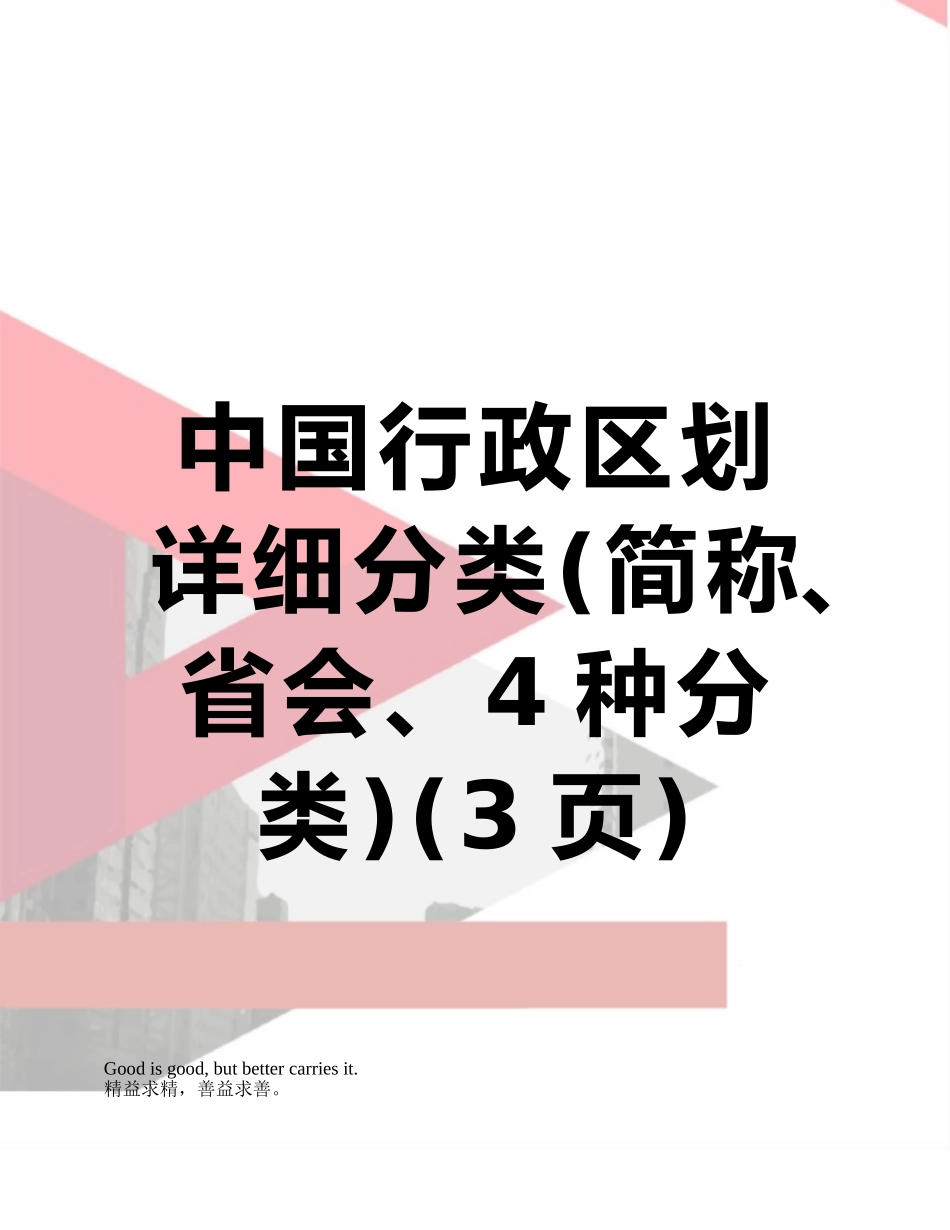 中国行政区划详细分类(简称、省会、4种分类)(3页)

Good is good, but better carries it.
精益求精，善益求善。